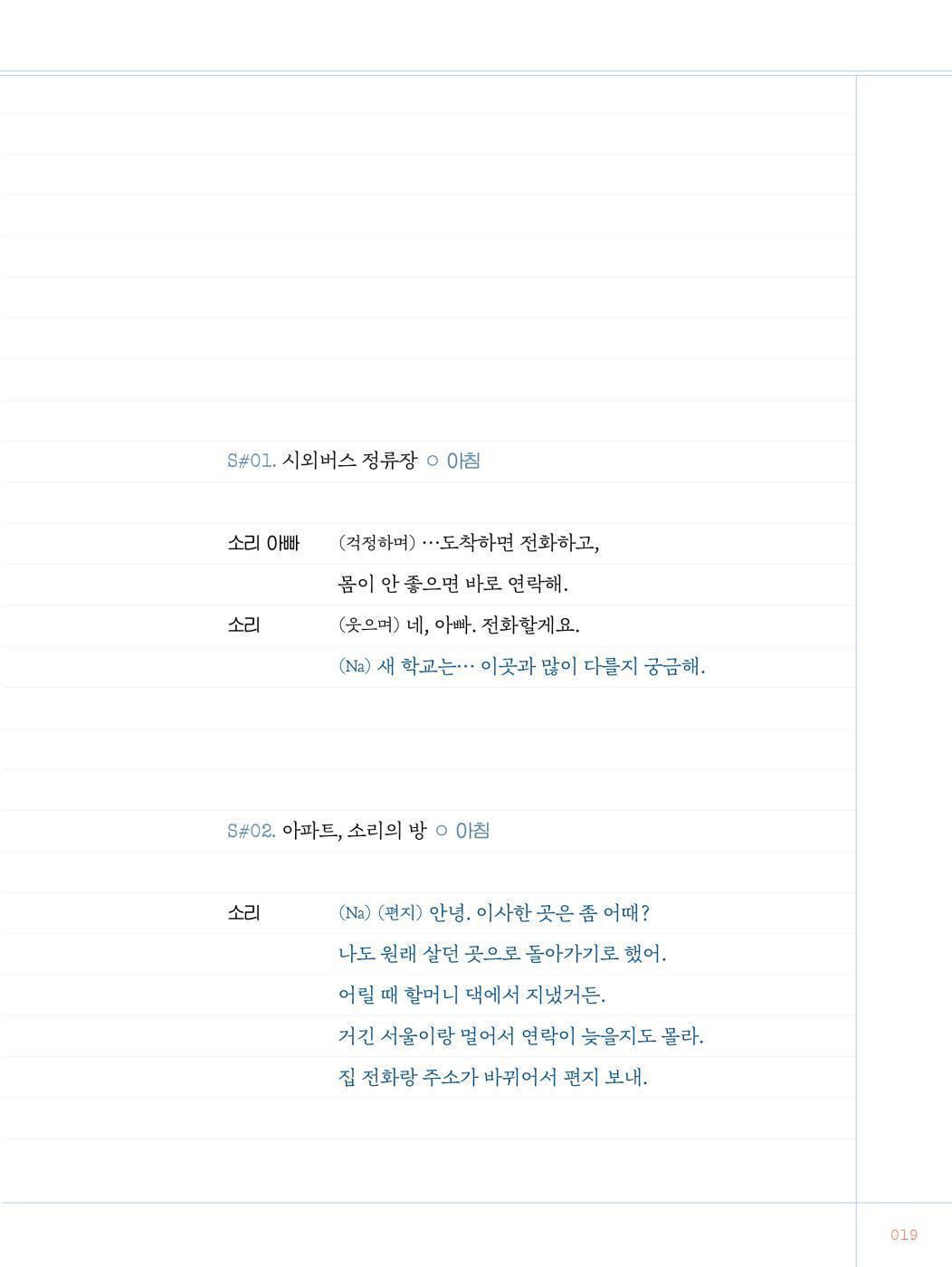 S#01. 시외버스 정류장 ○ 아침

소리 아빠 (걱정하며) …도착하면 전화하고, 몸이 안 좋으면 바로 연락해.

소리 (웃으며) 네, 아빠. 전화할게요.

(Na) 새 학교는… 이곳과 많이 다를지 궁금해.

S#02. 아파트, 소리의 방 ○ 아침

소리 (Na) (편지) 안녕. 이사한 곳은 좀 어때?

나도 원래 살던 곳으로 돌아가기로 했어.

어릴 때 할머니 댁에서 지냈거든.

거긴 서울이랑 멀어서 연락이 늦을지도 몰라.

집 전화랑 주소가 바뀌어서 편지 보내.

019